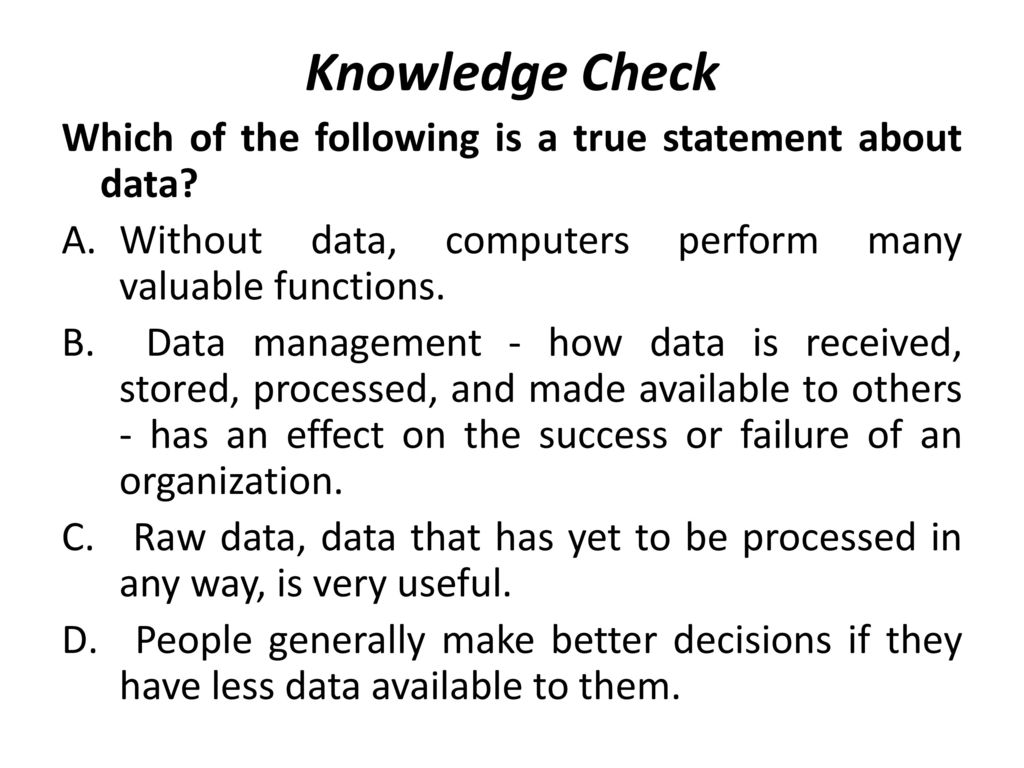 Knowledge Check

Which of the following is a true statement about data?

A. Without data, computers perform many valuable functions.

B. Data management - how data is received, stored, processed, and made available to others - has an effect on the success or failure of an organization.

C. Raw data, data that has yet to be processed in any way, is very useful.

D. People generally make better decisions if they have less data available to them.